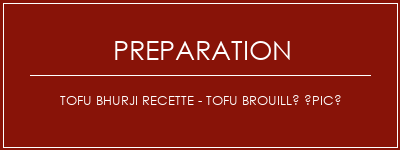 PREPARATION

TOFU BHURJI RECETTE - TOFU BROUILL? ?PIC?